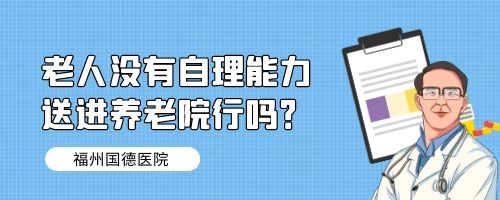 老人没有自理能力
送进养老院行吗？

福州国德医院